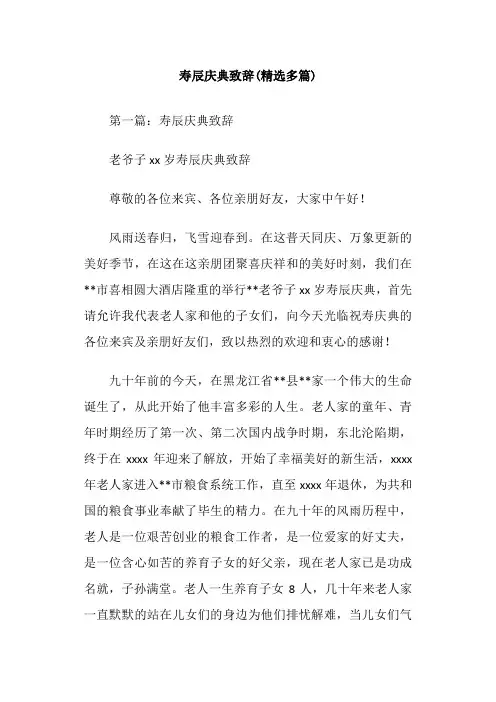 寿辰庆典致辞(精选多篇)

第一篇：寿辰庆典致辞

老爷子 xx 岁寿辰庆典致辞

尊敬的各位来宾、各位亲朋好友，大家中午好！

风雨送春归，飞雪迎春到。在这普天同庆、万象更新的美好季节，在这在这亲朋团聚喜庆祥和的美好时刻，我们在**市喜相圆大酒店隆重的举行**老爷子 xx 岁寿辰庆典，首先请允许我代表老人家和他的子女们，向今天光临祝寿庆典的各位来宾及亲朋好友们，致以热烈的欢迎和衷心的感谢！

九十年前的今天，在黑龙江省**县**家一个伟大的生命诞生了，从此开始了他丰富多彩的人生。老人家的童年、青年时期经历了第一次、第二次国内战争时期，东北沦陷期，终于在 xxxx 年迎来了解放，开始了幸福美好的新生活，xxxx 年老人家进入**市粮食系统工作，直至 xxxx 年退休，为共和国的粮食事业奉献了毕生的精力。在九十年的风雨历程中，老人是一位艰苦创业的粮食工作者，是一位爱家的好丈夫，是一位含心如苦的养育子女的好父亲，现在老人家已是功成名就，子孙满堂。老人一生养育子女 8 人，几十年来老人家一直默默的站在儿女们的身边为他们排忧解难，当儿女们气